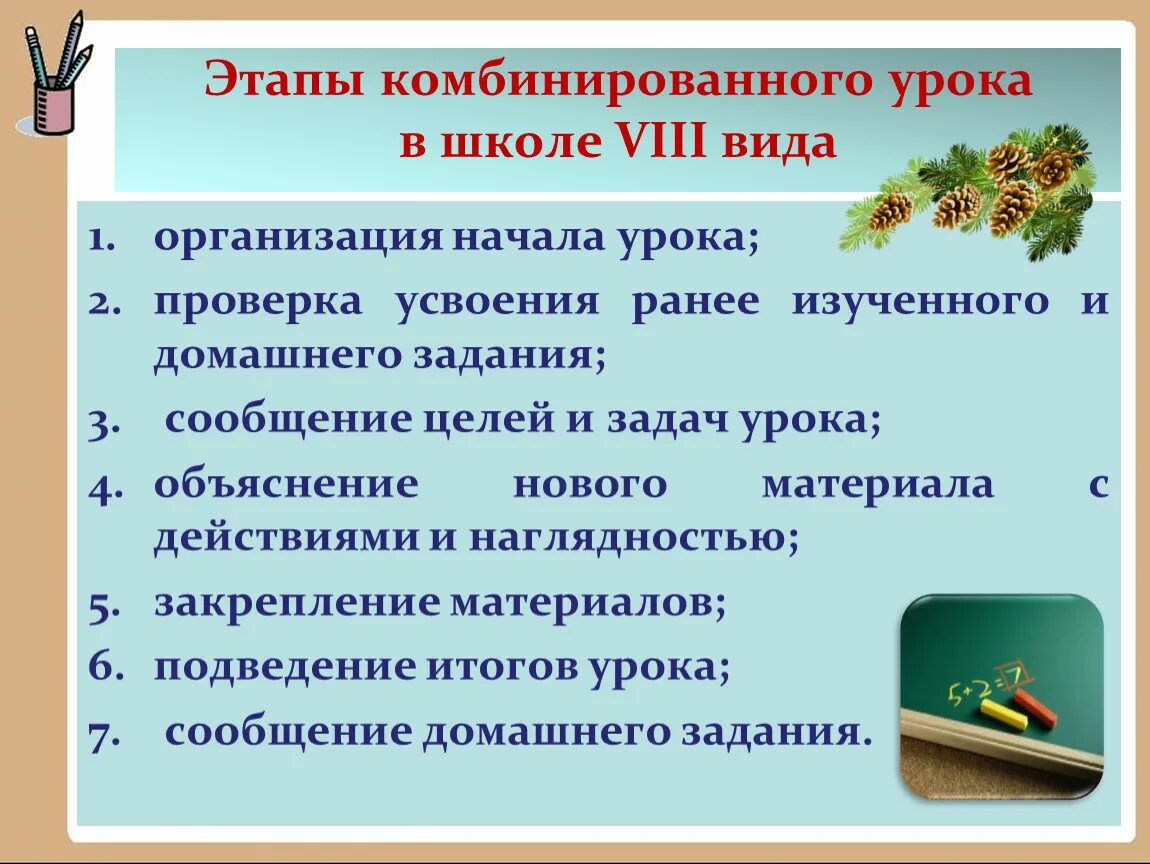 Этапы комбинированного урока в школе VIII вида

1. организация начала урока;
2. проверка усвоения ранее изученного и домашнего задания;
3. сообщение целей и задач урока;
4. объяснение нового материала с действиями и наглядностью;
5. закрепление материалов;
6. подведение итогов урока;
7. сообщение домашнего задания.

$5+2=7$